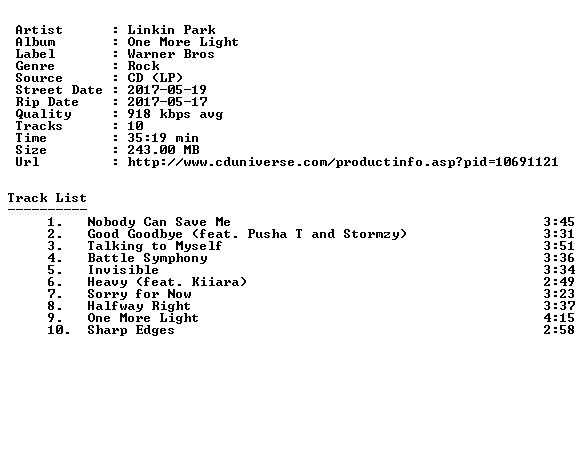 Artist : Linkin Park
Album : One More Light
Label : Warner Bros
Genre : Rock
Source : CD (LP)
Street Date : 2017-05-19
Rip Date : 2017-05-17
Quality : 918 kbps avg
Tracks : 10
Time : 35:19 min
Size : 243.00 MB
Url : http://www.cduniverse.com/productinfo.asp?pid=10691121

Track List
----------

1. Nobody Can Save Me 3:45
2. Good Goodbye (feat. Pusha T and Stormzy) 3:31
3. Talking to Myself 3:51
4. Battle Symphony 3:36
5. Invisible 3:34
6. Heavy (feat. Kiiara) 2:49
7. Sorry for Now 3:23
8. Halfway Right 3:37
9. One More Light 4:15
10. Sharp Edges 2:58